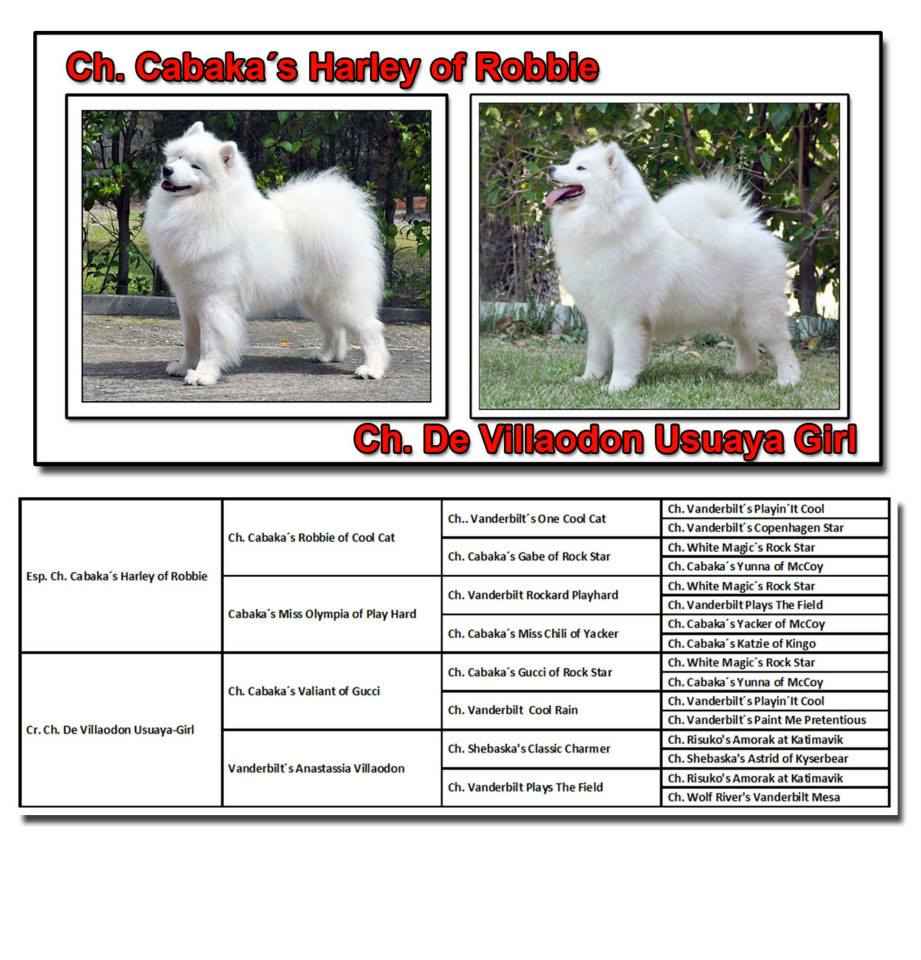 Ch. Cabaka´s Harley of Robbie

Ch. De Villaodon Usuaya Girl

| | | | |
|---|---|---|---|
| Esp. Ch. Cabaka´s Harley of Robbie | Ch. Cabaka´s Robbie of Cool Cat | Ch.. Vanderbilt´s One Cool Cat | Ch. Vanderbilt´s Playin´It Cool |
| | | | Ch. Vanderbilt´s Copenhagen Star |
| | | Ch. Cabaka´s Gabe of Rock Star | Ch. White Magic´s Rock Star |
| | | | Ch. Cabaka´s Yunna of McCoy |
| | Cabaka´s Miss Olympia of Play Hard | Ch. Vanderbilt Rockard Playhard | Ch. White Magic´s Rock Star |
| | | | Ch. Vanderbilt Plays The Field |
| | | Ch. Cabaka´s Miss Chili of Yacker | Ch. Cabaka´s Yacker of McCoy |
| | | | Ch. Cabaka´s Katzie of Kingo |
| Cr. Ch. De Villaodon Usuaya-Girl | Ch. Cabaka´s Valiant of Gucci | Ch. Cabaka´s Gucci of Rock Star | Ch. White Magic´s Rock Star |
| | | | Ch. Cabaka´s Yunna of McCoy |
| | | Ch. Vanderbilt Cool Rain | Ch. Vanderbilt´s Playin´It Cool |
| | | | Ch. Vanderbilt´s Paint Me Pretentious |
| | Vanderbilt´s Anastassia Villaodon | Ch. Shebaska's Classic Charmer | Ch. Risuko's Amorak at Katimavik |
| | | | Ch. Shebaska's Astrid of Kyserbear |
| | | Ch. Vanderbilt Plays The Field | Ch. Risuko's Amorak at Katimavik |
| | | | Ch. Wolf River's Vanderbilt Mesa |